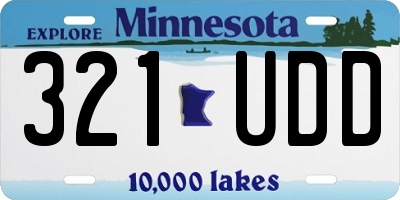 EXPLORE Minnesota

321 UDD

10,000 lakes